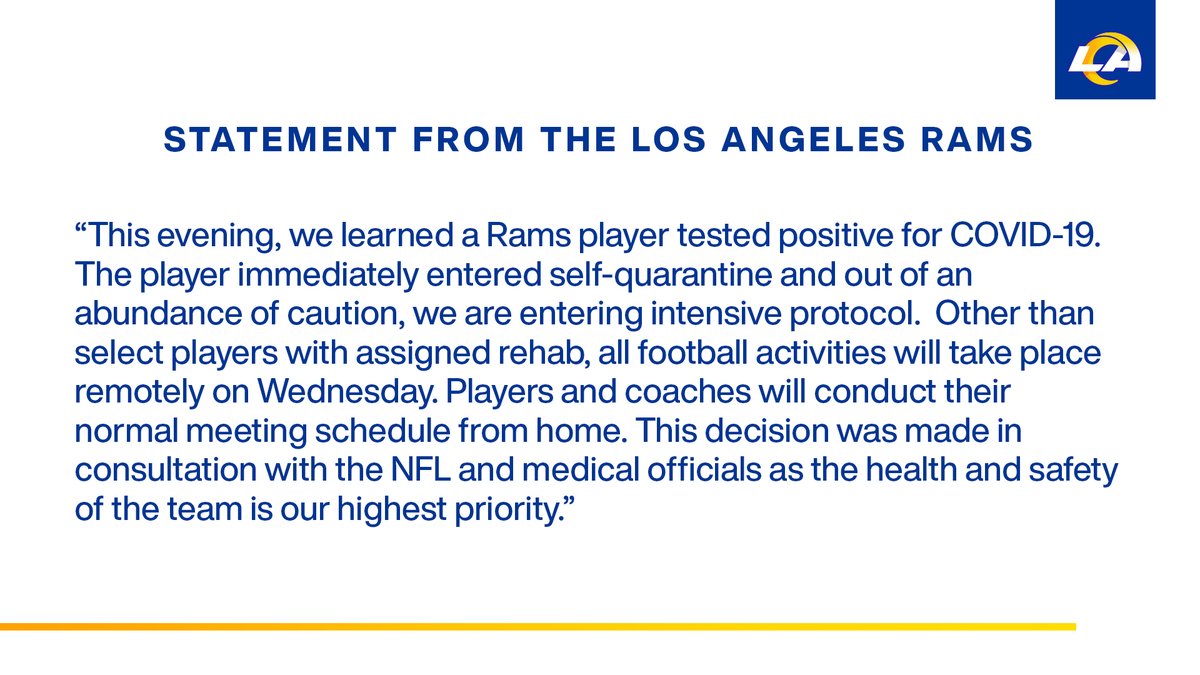 LA

STATEMENT FROM THE LOS ANGELES RAMS

“This evening, we learned a Rams player tested positive for COVID-19. The player immediately entered self-quarantine and out of an abundance of caution, we are entering intensive protocol.  Other than select players with assigned rehab, all football activities will take place remotely on Wednesday. Players and coaches will conduct their normal meeting schedule from home. This decision was made in consultation with the NFL and medical officials as the health and safety of the team is our highest priority.”